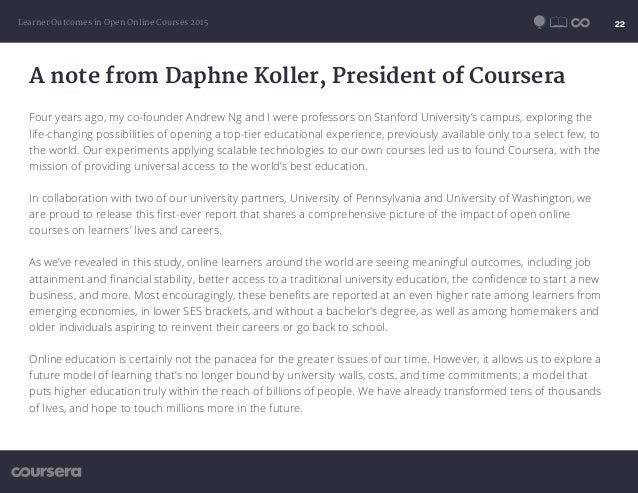 Learner Outcomes in Open Online Courses 2015

22

A note from Daphne Koller, President of Coursera

Four years ago, my co-founder Andrew Ng and I were professors on Stanford University's campus, exploring the life-changing possibilities of opening a top-tier educational experience, previously available only to a select few, to the world. Our experiments applying scalable technologies to our own courses led us to found Coursera, with the mission of providing universal access to the world's best education.

In collaboration with two of our university partners, University of Pennsylvania and University of Washington, we are proud to release this first-ever report that shares a comprehensive picture of the impact of open online courses on learners' lives and careers.

As we've revealed in this study, online learners around the world are seeing meaningful outcomes, including job attainment and financial stability, better access to a traditional university education, the confidence to start a new business, and more. Most encouragingly, these benefits are reported at an even higher rate among learners from emerging economies, in lower SES brackets, and without a bachelor's degree, as well as among homemakers and older individuals aspiring to reinvent their careers or go back to school.

Online education is certainly not the panacea for the greater issues of our time. However, it allows us to explore a future model of learning that's no longer bound by university walls, costs, and time commitments; a model that puts higher education truly within the reach of billions of people. We have already transformed tens of thousands of lives, and hope to touch millions more in the future.

coursera